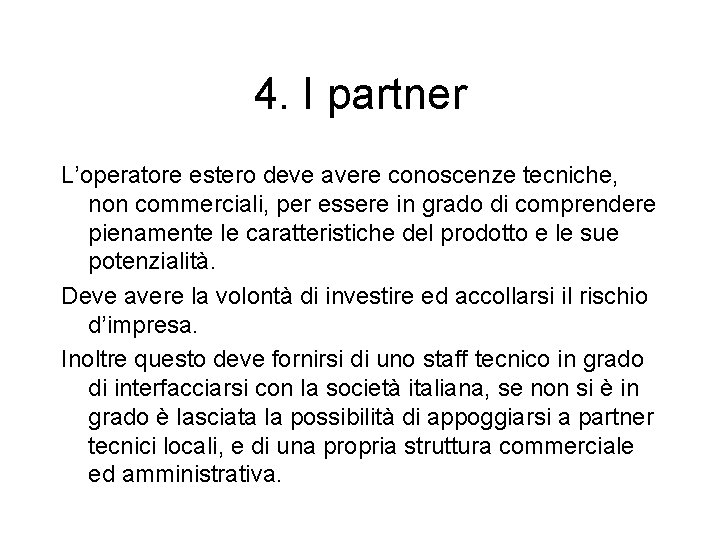 4. I partner

L'operatore estero deve avere conoscenze tecniche, non commerciali, per essere in grado di comprendere pienamente le caratteristiche del prodotto e le sue potenzialità.

Deve avere la volontà di investire ed accollarsi il rischio d'impresa.

Inoltre questo deve fornirsi di uno staff tecnico in grado di interfacciarsi con la società italiana, se non si è in grado è lasciata la possibilità di appoggiarsi a partner tecnici locali, e di una propria struttura commerciale ed amministrativa.